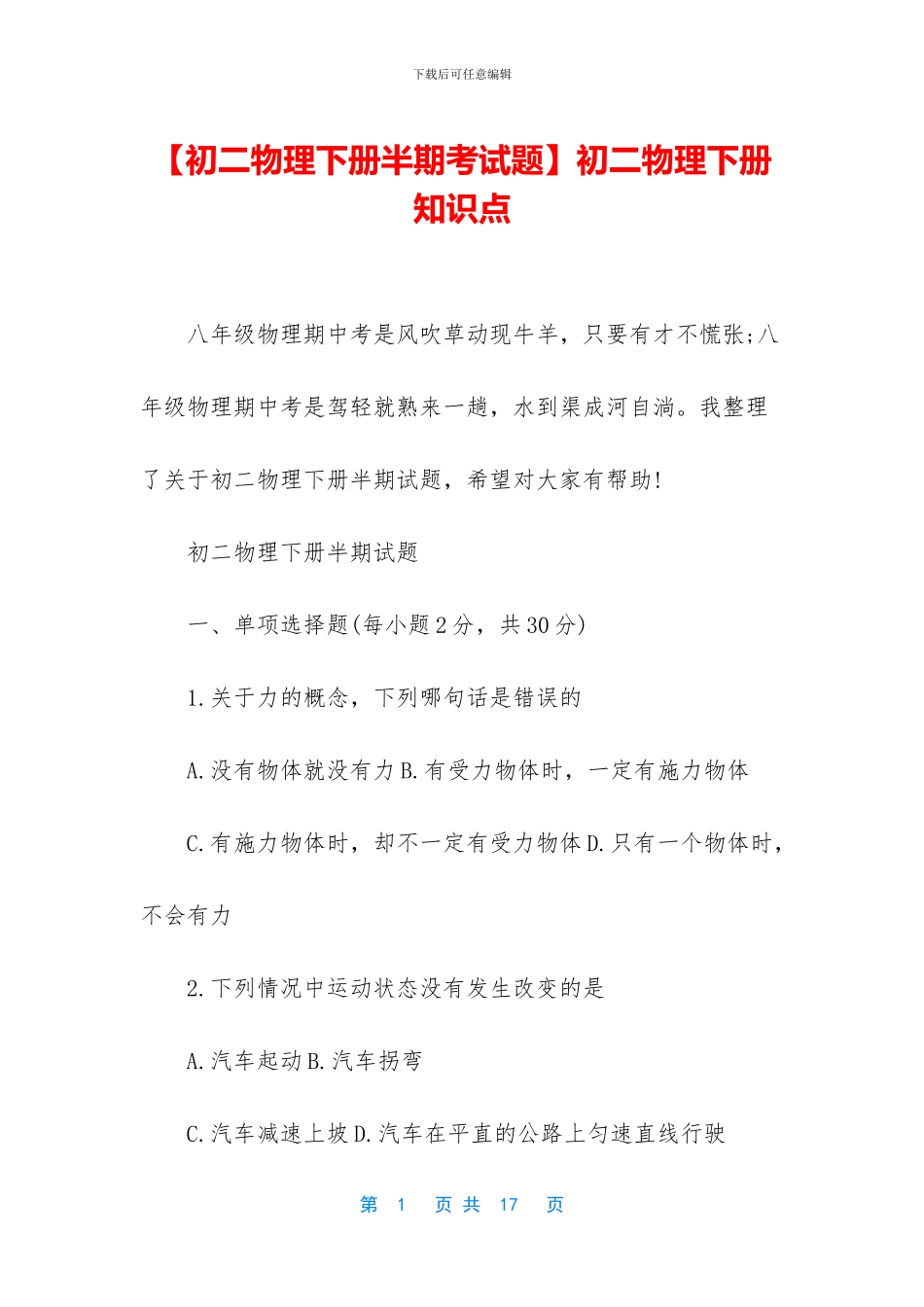 下载后可任意编辑

【初二物理下册半期考试题】初二物理下册知识点

八年级物理期中考是风吹草动现牛羊，只要有才不慌张;八年级物理期中考是驾轻就熟来一趟，水到渠成河自淌。我整理了关于初二物理下册半期试题，希望对大家有帮助!

初二物理下册半期试题

一、单项选择题(每小题2分，共30分)

1.关于力的概念，下列哪句话是错误的

A.没有物体就没有力 B.有受力物体时，一定有施力物体

C.有施力物体时，却不一定有受力物体 D.只有一个物体时，不会有力

2.下列情况中运动状态没有发生改变的是

A.汽车起动 B.汽车拐弯

C.汽车减速上坡 D.汽车在平直的公路上匀速直线行驶

第 1 页 共 17 页